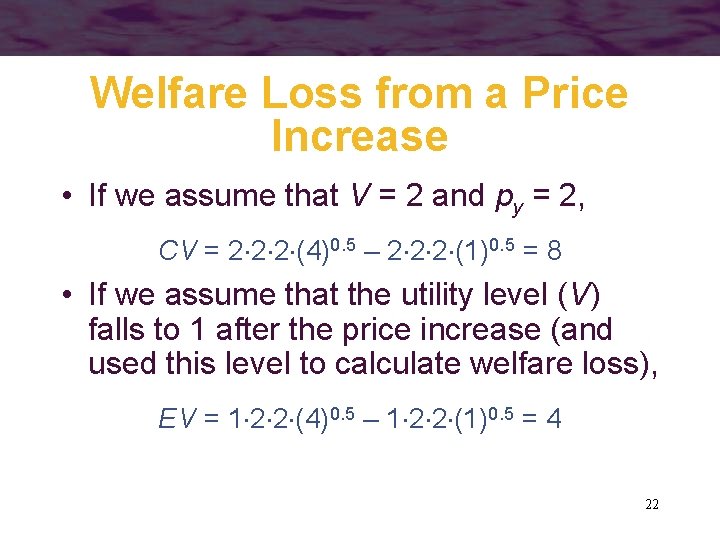 Welfare Loss from a Price Increase

• If we assume that $V = 2$ and $p_y = 2$,

$CV = 2 \cdot 2 \cdot 2 \cdot (4)^{0.5} - 2 \cdot 2 \cdot 2 \cdot (1)^{0.5} = 8$

• If we assume that the utility level ($V$) falls to 1 after the price increase (and used this level to calculate welfare loss),

$EV = 1 \cdot 2 \cdot 2 \cdot (4)^{0.5} - 1 \cdot 2 \cdot 2 \cdot (1)^{0.5} = 4$

22